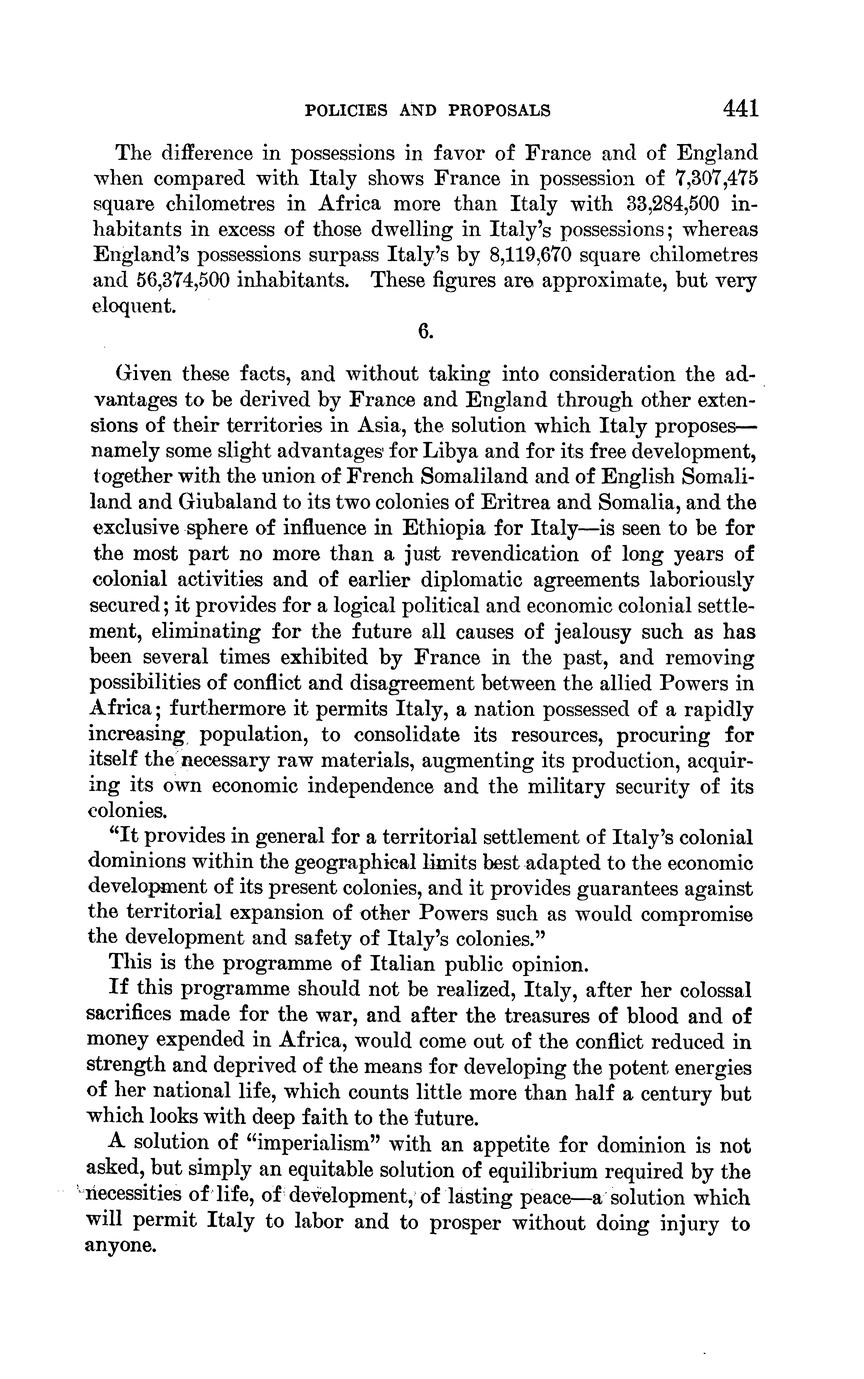 POLICIES AND PROPOSALS 441

The difference in possessions in favor of France and of England when compared with Italy shows France in possession of 7,307,475 square chilometres in Africa more than Italy with 33,284,500 inhabitants in excess of those dwelling in Italy's possessions; whereas England's possessions surpass Italy's by 8,119,670 square chilometres and 56,374,500 inhabitants. These figures are approximate, but very eloquent.

6.

Given these facts, and without taking into consideration the advantages to be derived by France and England through other extensions of their territories in Asia, the solution which Italy proposes—namely some slight advantages for Libya and for its free development, together with the union of French Somaliland and of English Somaliland and Giubaland to its two colonies of Eritrea and Somalia, and the exclusive sphere of influence in Ethiopia for Italy—is seen to be for the most part no more than a just revendication of long years of colonial activities and of earlier diplomatic agreements laboriously secured; it provides for a logical political and economic colonial settlement, eliminating for the future all causes of jealousy such as has been several times exhibited by France in the past, and removing possibilities of conflict and disagreement between the allied Powers in Africa; furthermore it permits Italy, a nation possessed of a rapidly increasing population, to consolidate its resources, procuring for itself the necessary raw materials, augmenting its production, acquiring its own economic independence and the military security of its colonies.

"It provides in general for a territorial settlement of Italy's colonial dominions within the geographical limits best adapted to the economic development of its present colonies, and it provides guarantees against the territorial expansion of other Powers such as would compromise the development and safety of Italy's colonies."

This is the programme of Italian public opinion.

If this programme should not be realized, Italy, after her colossal sacrifices made for the war, and after the treasures of blood and of money expended in Africa, would come out of the conflict reduced in strength and deprived of the means for developing the potent energies of her national life, which counts little more than half a century but which looks with deep faith to the future.

A solution of "imperialism" with an appetite for dominion is not asked, but simply an equitable solution of equilibrium required by the necessities of life, of development, of lasting peace—a solution which will permit Italy to labor and to prosper without doing injury to anyone.